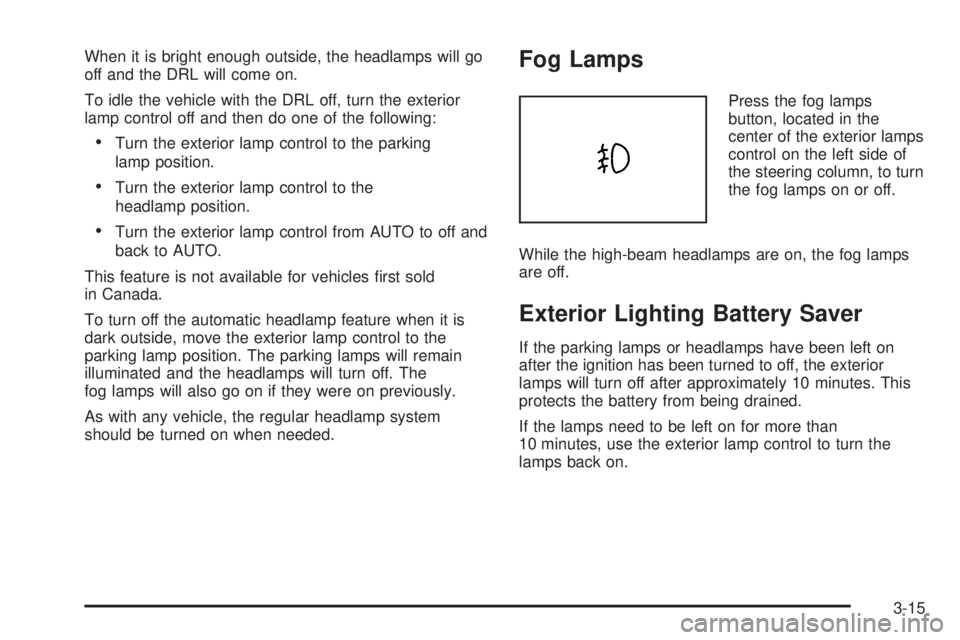 When it is bright enough outside, the headlamps will go off and the DRL will come on.

To idle the vehicle with the DRL off, turn the exterior lamp control off and then do one of the following:

• Turn the exterior lamp control to the parking lamp position.

• Turn the exterior lamp control to the headlamp position.

• Turn the exterior lamp control from AUTO to off and back to AUTO.

This feature is not available for vehicles first sold in Canada.

To turn off the automatic headlamp feature when it is dark outside, move the exterior lamp control to the parking lamp position. The parking lamps will remain illuminated and the headlamps will turn off. The fog lamps will also go on if they were on previously.

As with any vehicle, the regular headlamp system should be turned on when needed.

Fog Lamps

Press the fog lamps button, located in the center of the exterior lamps control on the left side of the steering column, to turn the fog lamps on or off.

While the high-beam headlamps are on, the fog lamps are off.

Exterior Lighting Battery Saver

If the parking lamps or headlamps have been left on after the ignition has been turned to off, the exterior lamps will turn off after approximately 10 minutes. This protects the battery from being drained.

If the lamps need to be left on for more than 10 minutes, use the exterior lamp control to turn the lamps back on.

3-15

carmanualsonline.info